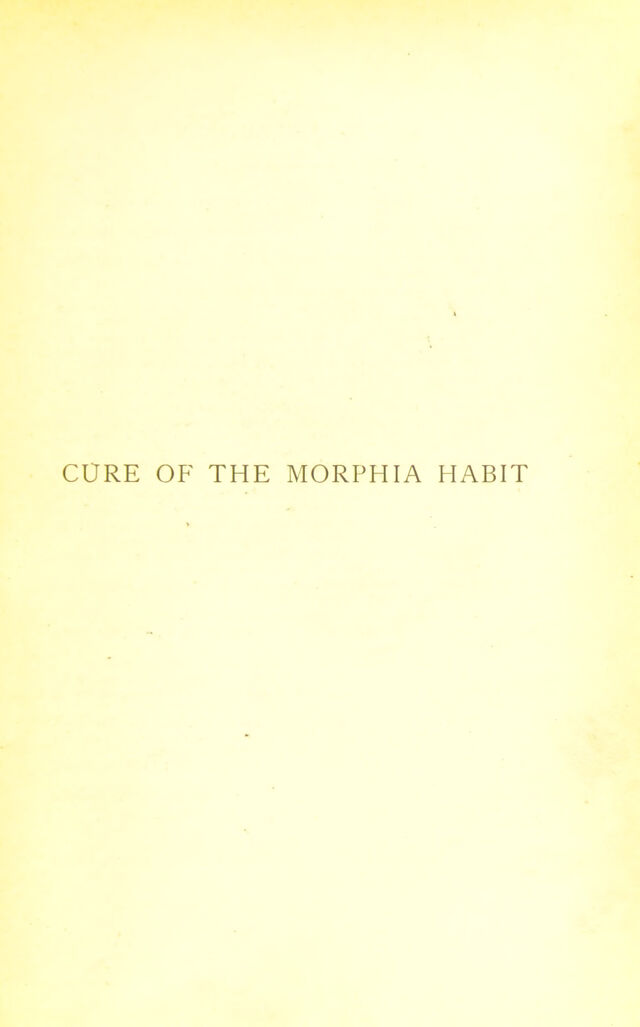 CURE OF THE MORPHIA HABIT